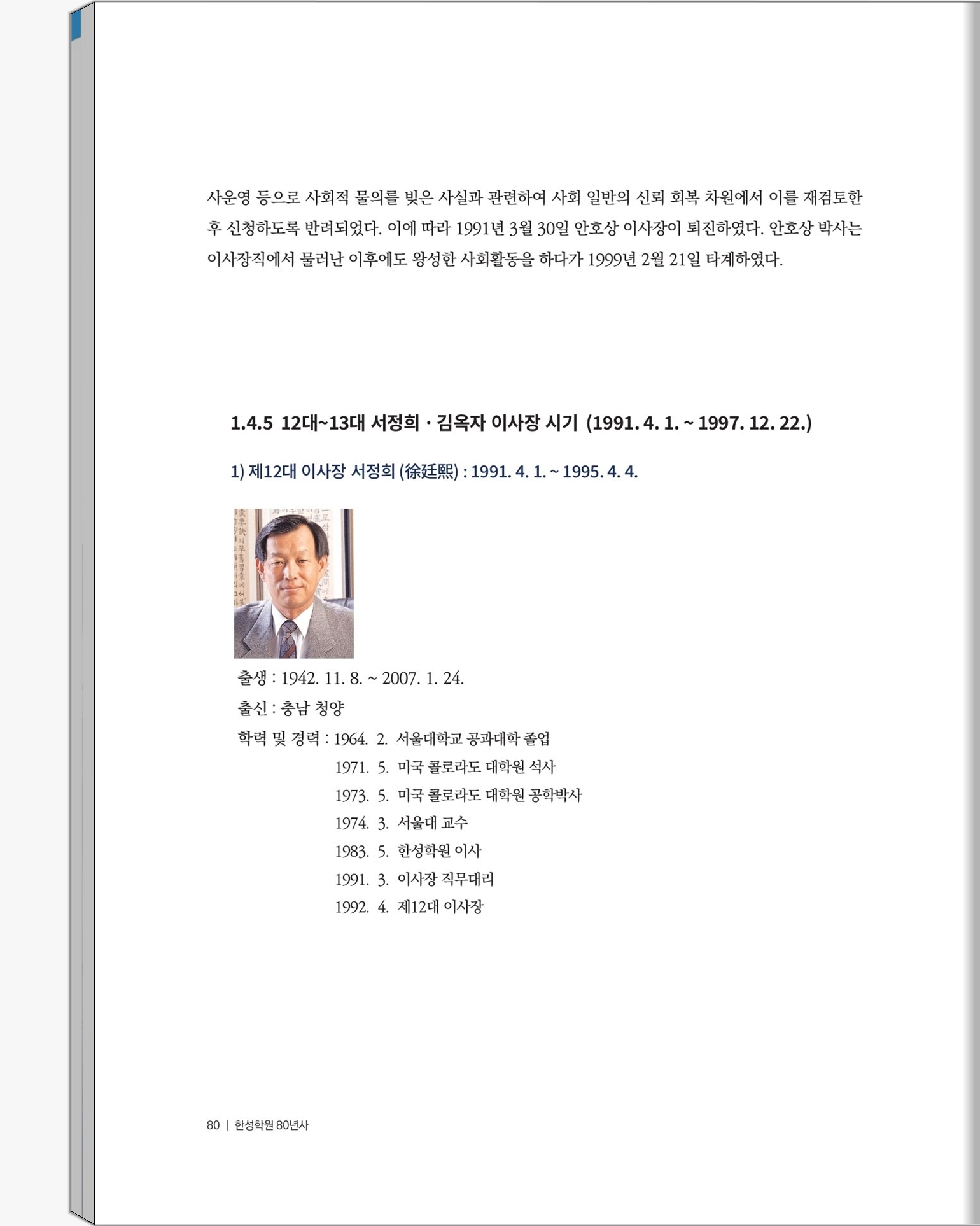 사운영 등으로 사회적 물의를 빚은 사실과 관련하여 사회 일반의 신뢰 회복 차원에서 이를 재검토한 후 신청하도록 반려되었다. 이에 따라 1991년 3월 30일 안호상 이사장이 퇴진하였다. 안호상 박사는 이사장직에서 물러난 이후에도 왕성한 사회활동을 하다가 1999년 2월 21일 타계하였다.

1.4.5 12대~13대 서정희 · 김옥자 이사장 시기 (1991. 4. 1. ~ 1997. 12. 22.)

1) 제12대 이사장 서정희 (徐廷熙) : 1991. 4. 1. ~ 1995. 4. 4.

출생 : 1942. 11. 8. ~ 2007. 1. 24.

출신 : 충남 청양

학력 및 경력 : 1964. 2. 서울대학교 공과대학 졸업
1971. 5. 미국 콜로라도 대학원 석사
1973. 5. 미국 콜로라도 대학원 공학박사
1974. 3. 서울대 교수
1983. 5. 한성학원 이사
1991. 3. 이사장 직무대리
1992. 4. 제12대 이사장

80 | 한성학원 80년사